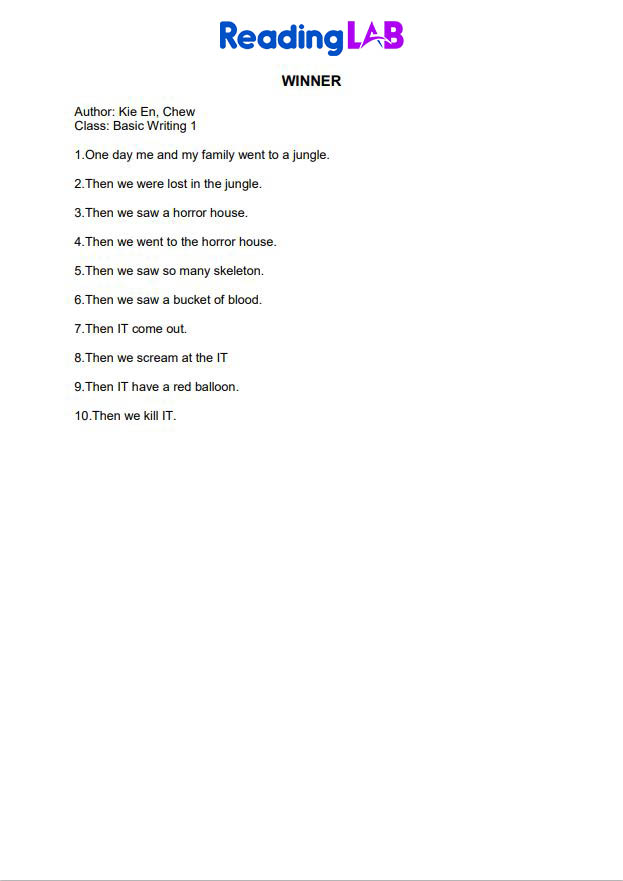 ReadingLAB

WINNER

Author: Kie En, Chew
Class: Basic Writing 1

1.One day me and my family went to a jungle.

2.Then we were lost in the jungle.

3.Then we saw a horror house.

4.Then we went to the horror house.

5.Then we saw so many skeleton.

6.Then we saw a bucket of blood.

7.Then IT come out.

8.Then we scream at the IT

9.Then IT have a red balloon.

10.Then we kill IT.